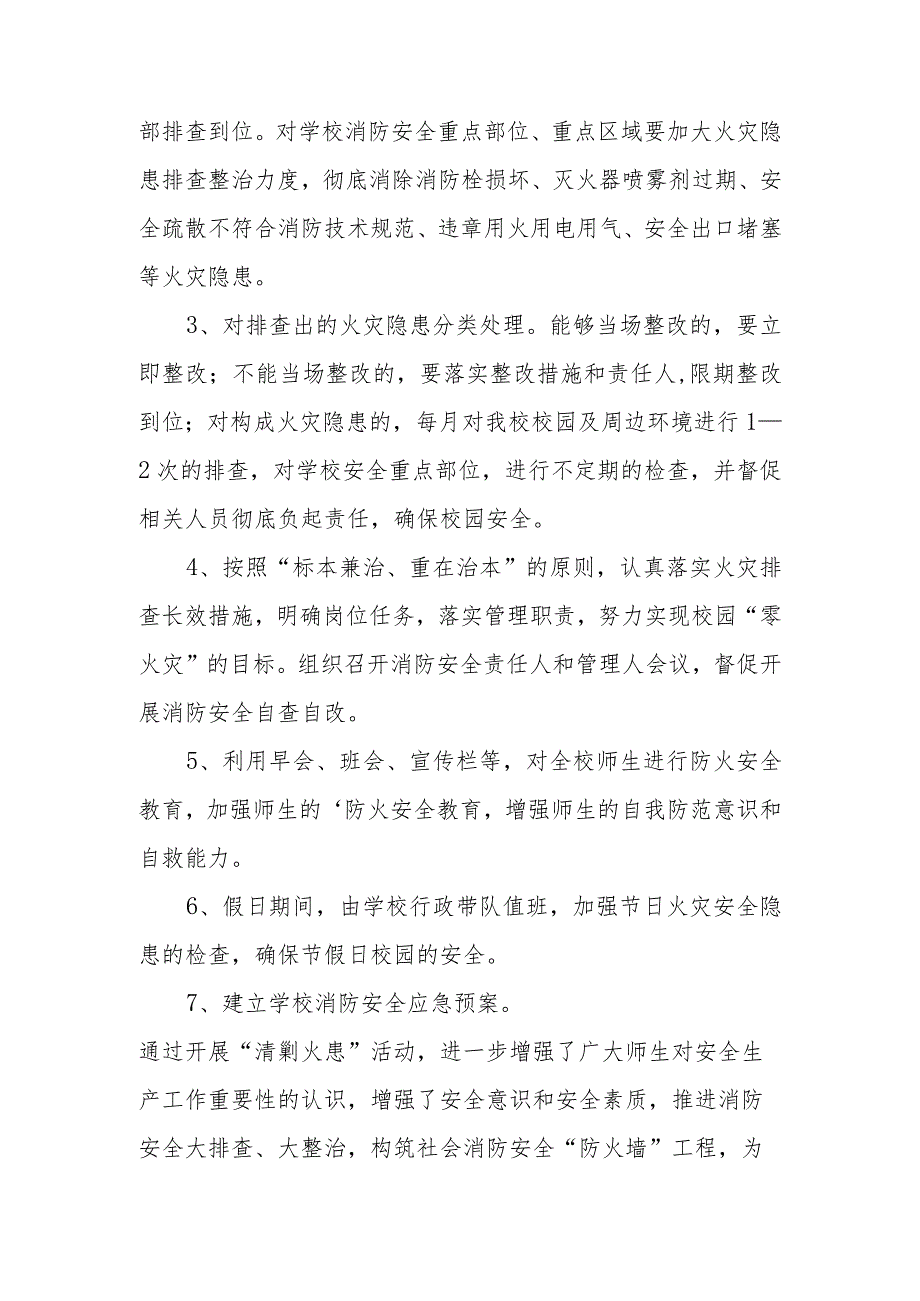 部排查到位。对学校消防安全重点部位、重点区域要加大火灾隐患排查整治力度，彻底消除消防栓损坏、灭火器喷雾剂过期、安全疏散不符合消防技术规范、违章用火用电用气、安全出口堵塞等火灾隐患。

3、对排查出的火灾隐患分类处理。能够当场整改的，要立即整改；不能当场整改的，要落实整改措施和责任人,限期整改到位；对构成火灾隐患的，每月对我校校园及周边环境进行1—2次的排查，对学校安全重点部位，进行不定期的检查，并督促相关人员彻底负起责任，确保校园安全。

4、按照“标本兼治、重在治本”的原则，认真落实火灾排查长效措施，明确岗位任务，落实管理职责，努力实现校园“零火灾”的目标。组织召开消防安全责任人和管理人会议，督促开展消防安全自查自改。

5、利用早会、班会、宣传栏等，对全校师生进行防火安全教育，加强师生的‘防火安全教育，增强师生的自我防范意识和自救能力。

6、假日期间，由学校行政带队值班，加强节日火灾安全隐患的检查，确保节假日校园的安全。

7、建立学校消防安全应急预案。

通过开展“清剿火患”活动，进一步增强了广大师生对安全生产工作重要性的认识，增强了安全意识和安全素质，推进消防安全大排查、大整治，构筑社会消防安全“防火墙”工程，为